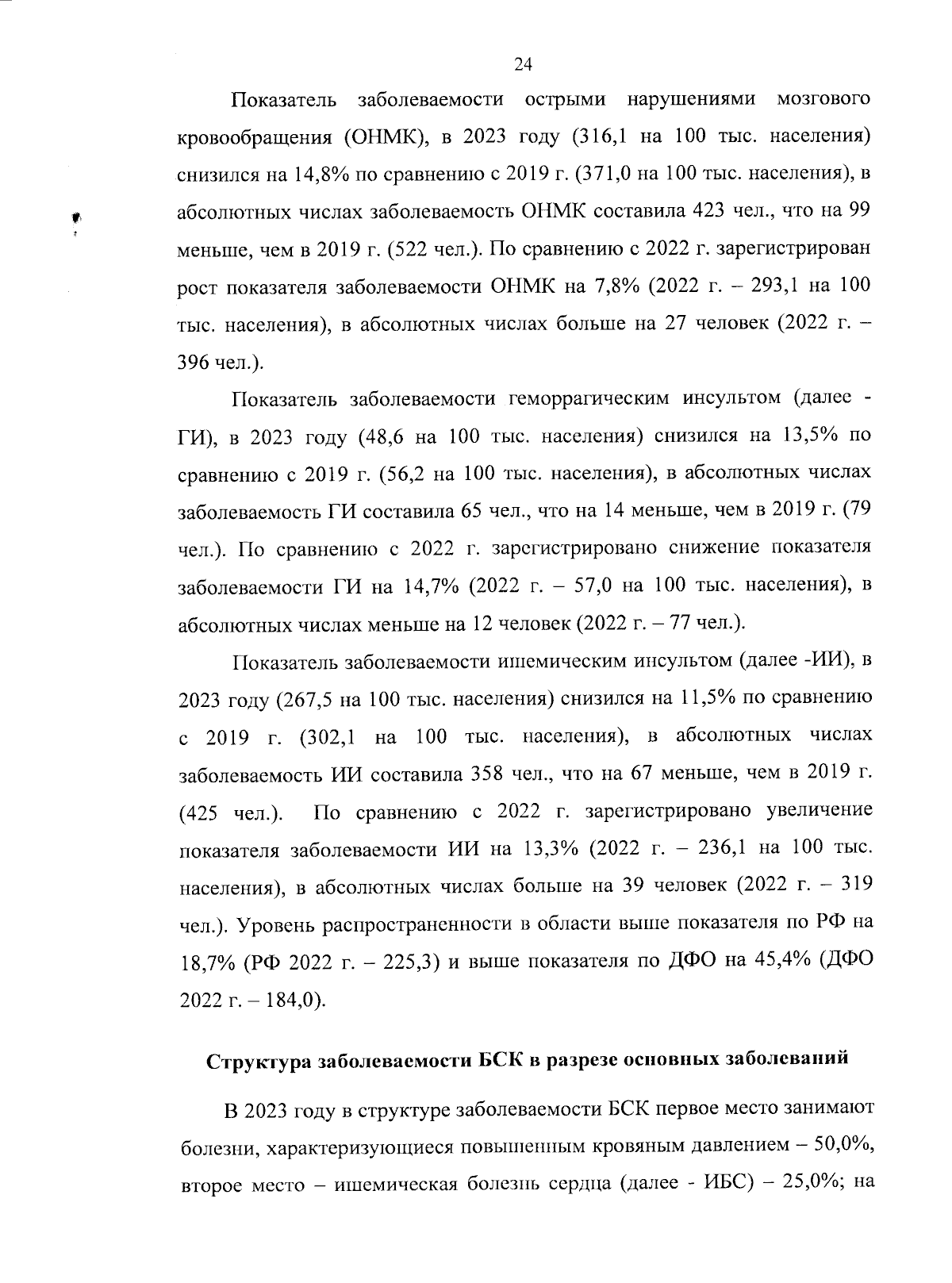 24

Показатель заболеваемости острыми нарушениями мозгового кровообращения (ОНМК), в 2023 году (316,1 на 100 тыс. населения) снизился на 14,8% по сравнению с 2019 г. (371,0 на 100 тыс. населения), в абсолютных числах заболеваемость ОНМК составила 423 чел., что на 99 меньше, чем в 2019 г. (522 чел.). По сравнению с 2022 г. зарегистрирован рост показателя заболеваемости ОНМК на 7,8% (2022 г. – 293,1 на 100 тыс. населения), в абсолютных числах больше на 27 человек (2022 г. – 396 чел.).

Показатель заболеваемости геморрагическим инсультом (далее - ГИ), в 2023 году (48,6 на 100 тыс. населения) снизился на 13,5% по сравнению с 2019 г. (56,2 на 100 тыс. населения), в абсолютных числах заболеваемость ГИ составила 65 чел., что на 14 меньше, чем в 2019 г. (79 чел.). По сравнению с 2022 г. зарегистрировано снижение показателя заболеваемости ГИ на 14,7% (2022 г. – 57,0 на 100 тыс. населения), в абсолютных числах меньше на 12 человек (2022 г. – 77 чел.).

Показатель заболеваемости ишемическим инсультом (далее -ИИ), в 2023 году (267,5 на 100 тыс. населения) снизился на 11,5% по сравнению с 2019 г. (302,1 на 100 тыс. населения), в абсолютных числах заболеваемость ИИ составила 358 чел., что на 67 меньше, чем в 2019 г. (425 чел.). По сравнению с 2022 г. зарегистрировано увеличение показателя заболеваемости ИИ на 13,3% (2022 г. – 236,1 на 100 тыс. населения), в абсолютных числах больше на 39 человек (2022 г. – 319 чел.). Уровень распространенности в области выше показателя по РФ на 18,7% (РФ 2022 г. – 225,3) и выше показателя по ДФО на 45,4% (ДФО 2022 г. – 184,0).

Структура заболеваемости БСК в разрезе основных заболеваний

В 2023 году в структуре заболеваемости БСК первое место занимают болезни, характеризующиеся повышенным кровяным давлением – 50,0%, второе место – ишемическая болезнь сердца (далее - ИБС) – 25,0%; на